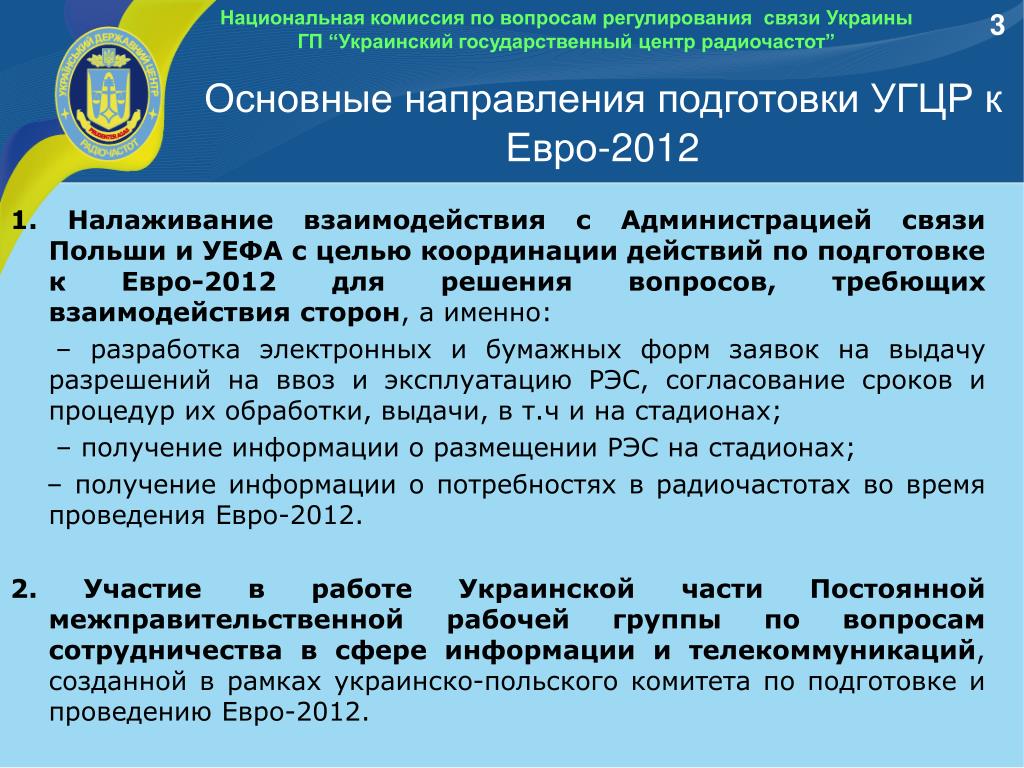 Национальная комиссия по вопросам регулирования связи Украины
ГП "Украинский государственный центр радиочастот"

3

УКРАЇНСЬКИЙ ДЕРЖАВНИЙ ЦЕНТР РАДІОЧАСТОТ

Основные направления подготовки УГЦР к Евро-2012

1. Налаживание взаимодействия с Администрацией связи Польши и УЕФА с целью координации действий по подготовке к Евро-2012 для решения вопросов, требующих взаимодействия сторон, а именно:

– разработка электронных и бумажных форм заявок на выдачу разрешений на ввоз и эксплуатацию РЭС, согласование сроков и процедур их обработки, выдачи, в т.ч и на стадионах;

– получение информации о размещении РЭС на стадионах;

– получение информации о потребностях в радиочастотах во время проведения Евро-2012.

2. Участие в работе Украинской части Постоянной межправительственной рабочей группы по вопросам сотрудничества в сфере информации и телекоммуникаций, созданной в рамках украинско-польского комитета по подготовке и проведению Евро-2012.